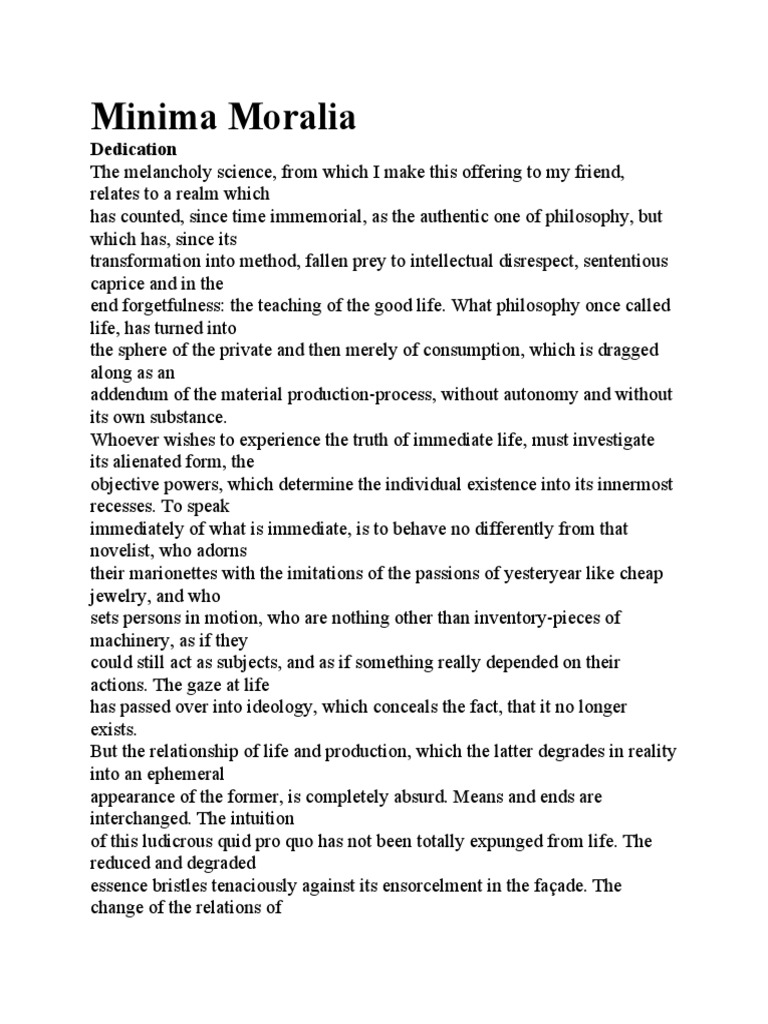 Minima Moralia

Dedication

The melancholy science, from which I make this offering to my friend, relates to a realm which has counted, since time immemorial, as the authentic one of philosophy, but which has, since its transformation into method, fallen prey to intellectual disrespect, sententious caprice and in the end forgetfulness: the teaching of the good life. What philosophy once called life, has turned into the sphere of the private and then merely of consumption, which is dragged along as an addendum of the material production-process, without autonomy and without its own substance.

Whoever wishes to experience the truth of immediate life, must investigate its alienated form, the objective powers, which determine the individual existence into its innermost recesses. To speak immediately of what is immediate, is to behave no differently from that novelist, who adorns their marionettes with the imitations of the passions of yesteryear like cheap jewelry, and who sets persons in motion, who are nothing other than inventory-pieces of machinery, as if they could still act as subjects, and as if something really depended on their actions. The gaze at life has passed over into ideology, which conceals the fact, that it no longer exists.

But the relationship of life and production, which the latter degrades in reality into an ephemeral appearance of the former, is completely absurd. Means and ends are interchanged. The intuition of this ludicrous quid pro quo has not been totally expunged from life. The reduced and degraded essence bristles tenaciously against its ensorcelment in the façade. The change of the relations of